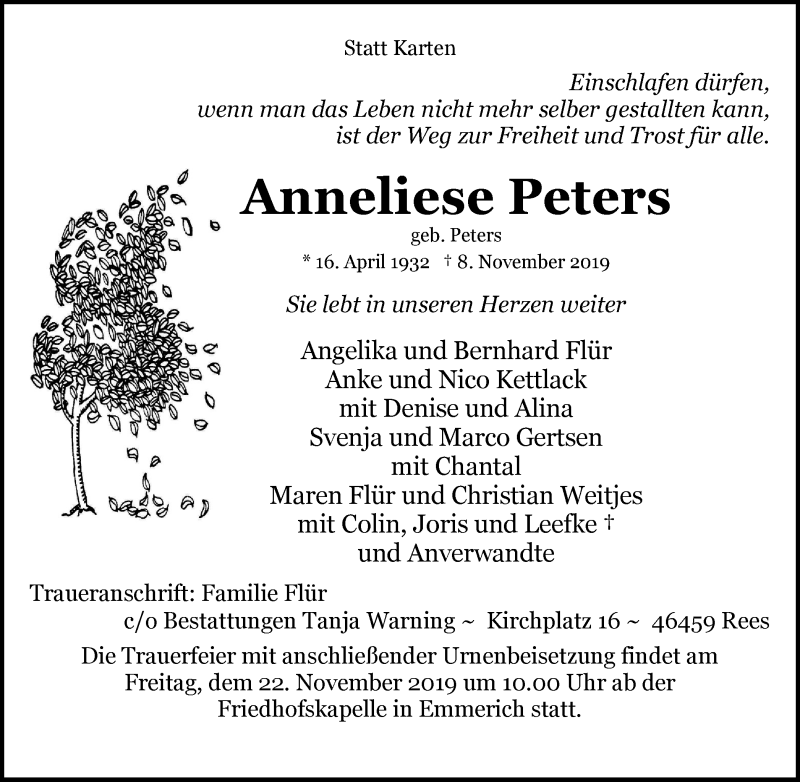 Statt Karten

Einschlafen dürfen,
wenn man das Leben nicht mehr selber gestallten kann,
ist der Weg zur Freiheit und Trost für alle.

Anneliese Peters

geb. Peters

* 16. April 1932 † 8. November 2019

Sie lebt in unseren Herzen weiter

Angelika und Bernhard Flür
Anke und Nico Kettlack
mit Denise und Alina
Svenja und Marco Gertsen
mit Chantal
Maren Flür und Christian Weitjes
mit Colin, Joris und Leefke †
und Anverwandte

Traueranschrift: Familie Flür
c/o Bestattungen Tanja Warning ~ Kirchplatz 16 ~ 46459 Rees

Die Trauerfeier mit anschließender Urnenbeisetzung findet am Freitag, dem 22. November 2019 um 10.00 Uhr ab der Friedhofskapelle in Emmerich statt.